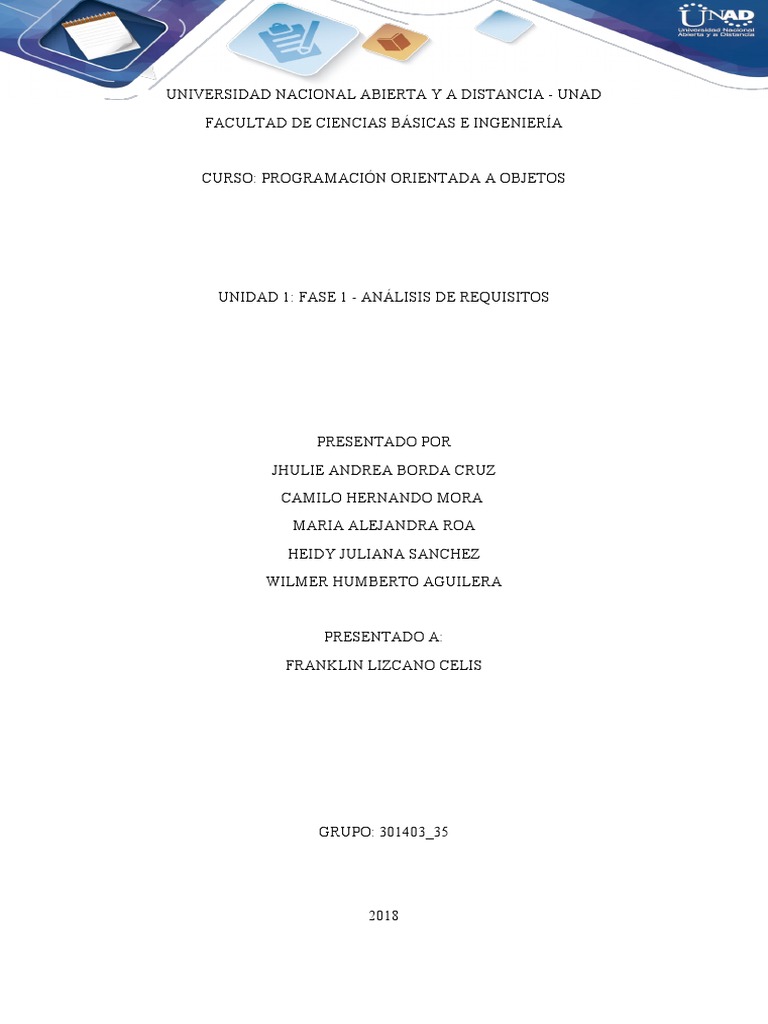 UNAD
Universidad Nacional Abierta y a Distancia

UNIVERSIDAD NACIONAL ABIERTA Y A DISTANCIA - UNAD
FACULTAD DE CIENCIAS BÁSICAS E INGENIERÍA

CURSO: PROGRAMACIÓN ORIENTADA A OBJETOS

UNIDAD 1: FASE 1 - ANÁLISIS DE REQUISITOS

PRESENTADO POR
JHULIE ANDREA BORDA CRUZ
CAMILO HERNANDO MORA
MARIA ALEJANDRA ROA
HEIDY JULIANA SANCHEZ
WILMER HUMBERTO AGUILERA

PRESENTADO A:
FRANKLIN LIZCANO CELIS

GRUPO: 301403_35

2018